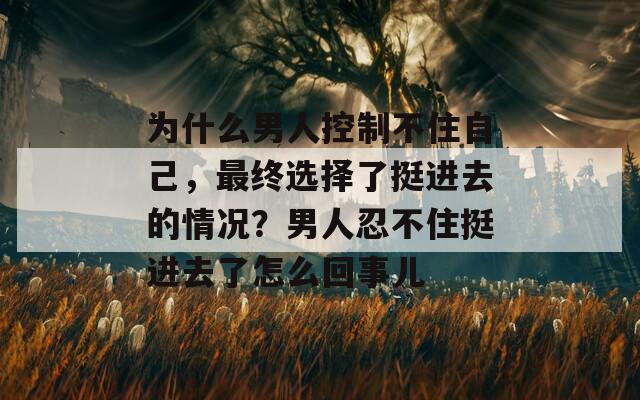 为什么男人控制不住自己，最终选择了挺进去的情况？男人忍不住挺进去了怎么回事儿